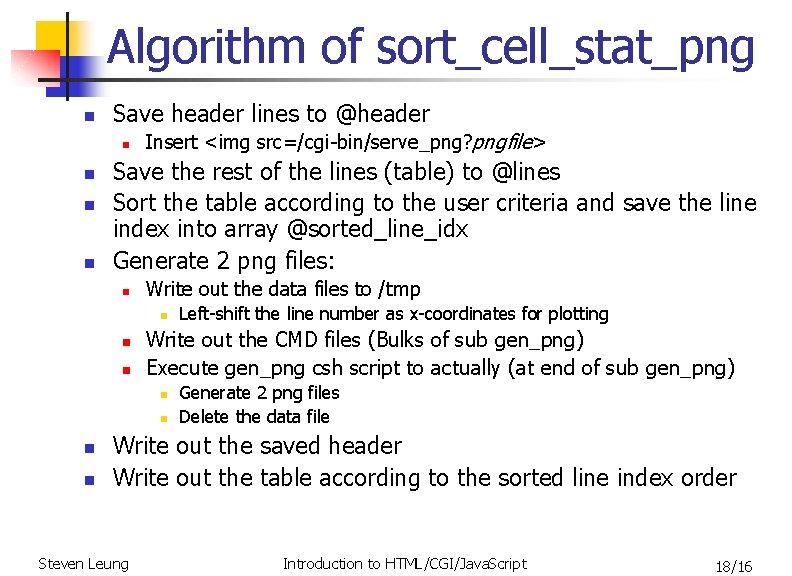 Algorithm of sort_cell_stat_png

- Save header lines to @header
  - Insert <img src=/cgi-bin/serve_png?pngfile>
- Save the rest of the lines (table) to @lines
- Sort the table according to the user criteria and save the line index into array @sorted_line_idx
- Generate 2 png files:
  - Write out the data files to /tmp
    - Left-shift the line number as x-coordinates for plotting
  - Write out the CMD files (Bulks of sub gen_png)
  - Execute gen_png csh script to actually (at end of sub gen_png)
    - Generate 2 png files
    - Delete the data file
- Write out the saved header
- Write out the table according to the sorted line index order

Steven Leung

Introduction to HTML/CGI/JavaScript

18/16